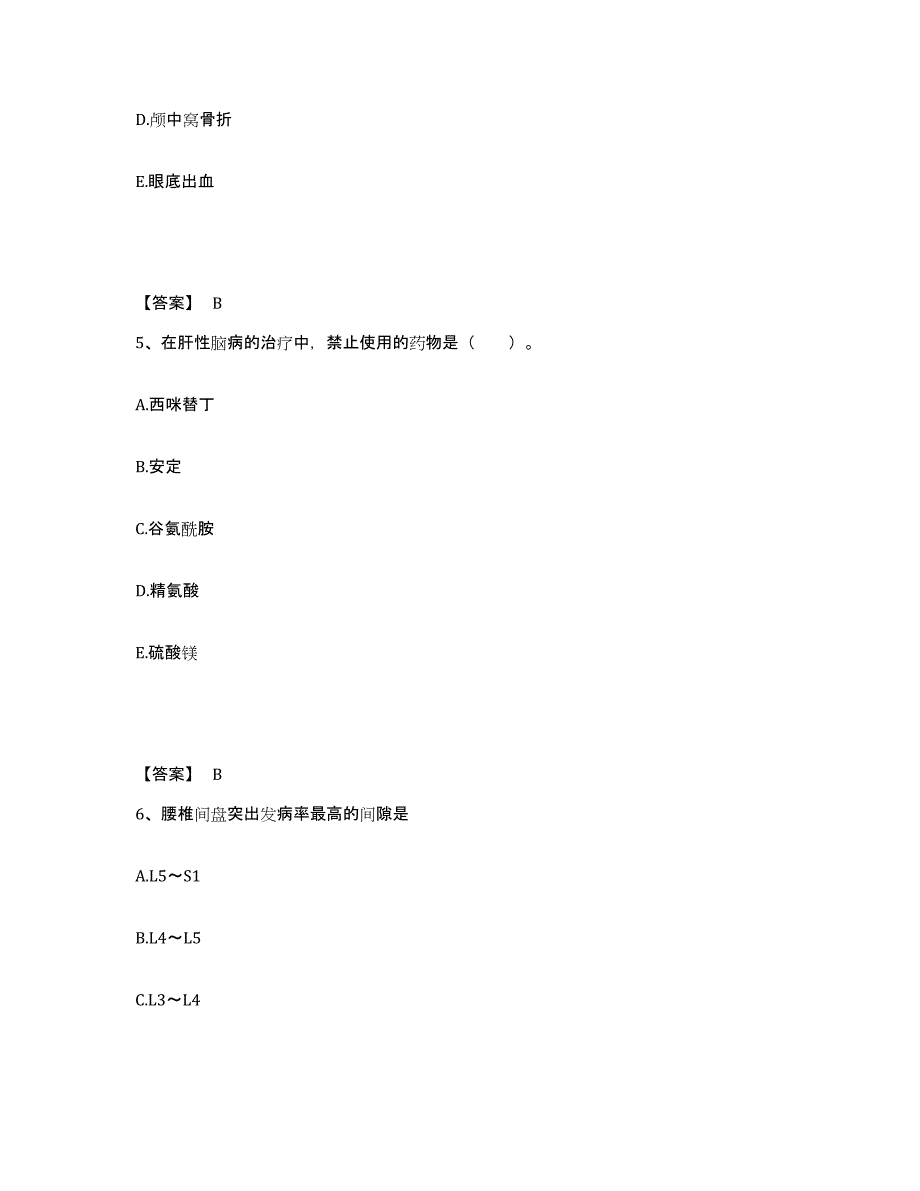 D.颅中窝骨折

E.眼底出血

【答案】 B

5、在肝性脑病的治疗中，禁止使用的药物是（　　）。

A.西咪替丁

B.安定

C.谷氨酰胺

D.精氨酸

E.硫酸镁

【答案】 B

6、腰椎间盘突出发病率最高的间隙是

A.L5～S1

B.L4～L5

C.L3～L4